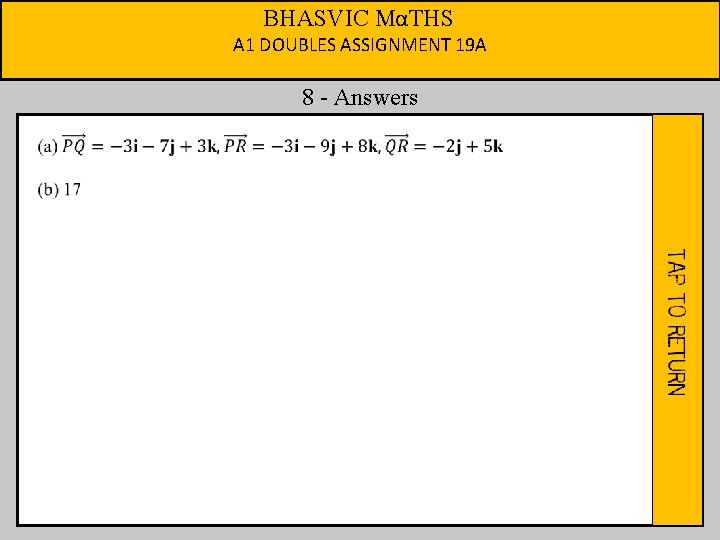 BHASVIC MαTHS
A1 DOUBLES ASSIGNMENT 19A

8 - Answers

(a) $\overrightarrow{PQ} = -3\mathbf{i} - 7\mathbf{j} + 3\mathbf{k}$, $\overrightarrow{PR} = -3\mathbf{i} - 9\mathbf{j} + 8\mathbf{k}$, $\overrightarrow{QR} = -2\mathbf{j} + 5\mathbf{k}$

(b) 17

TAP TO RETURN